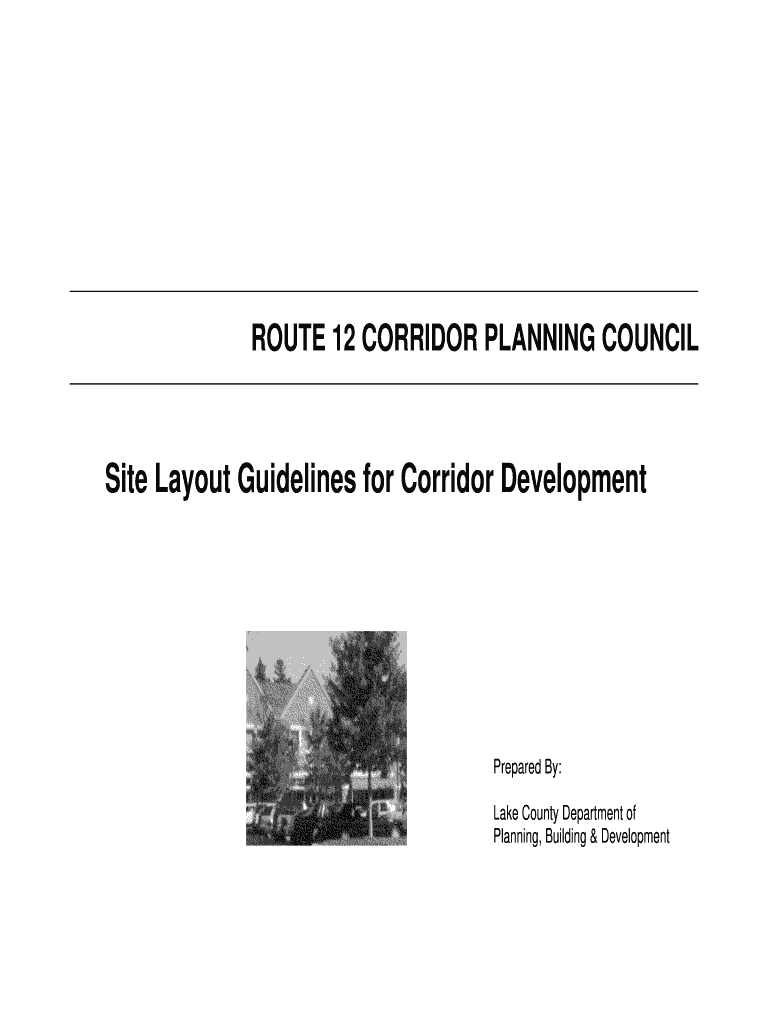 ROUTE 12 CORRIDOR PLANNING COUNCIL

Site Layout Guidelines for Corridor Development

Prepared By:

Lake County Department of Planning, Building & Development